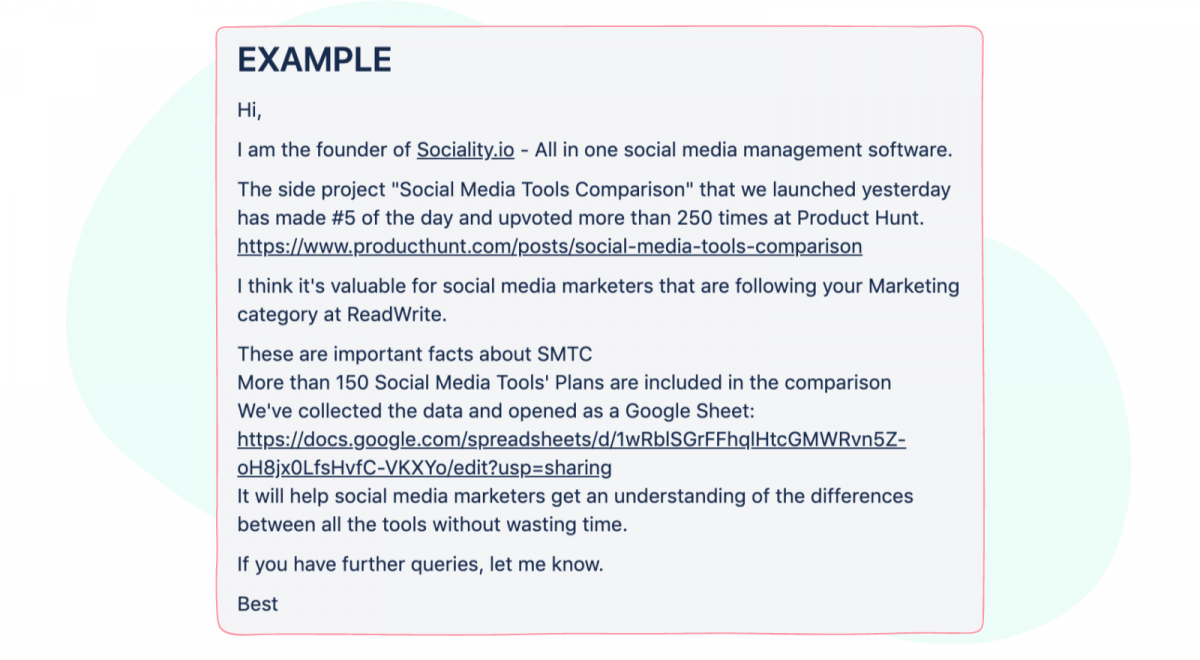 EXAMPLE

Hi,

I am the founder of Sociality.io - All in one social media management software.

The side project "Social Media Tools Comparison" that we launched yesterday has made #5 of the day and upvoted more than 250 times at Product Hunt. https://www.producthunt.com/posts/social-media-tools-comparison

I think it's valuable for social media marketers that are following your Marketing category at ReadWrite.

These are important facts about SMTC
More than 150 Social Media Tools' Plans are included in the comparison
We've collected the data and opened as a Google Sheet: https://docs.google.com/spreadsheets/d/1wRblSGrFFhqlHtcGMWRvn5Z-oH8jx0LfsHvfC-VKXYo/edit?usp=sharing
It will help social media marketers get an understanding of the differences between all the tools without wasting time.

If you have further queries, let me know.

Best